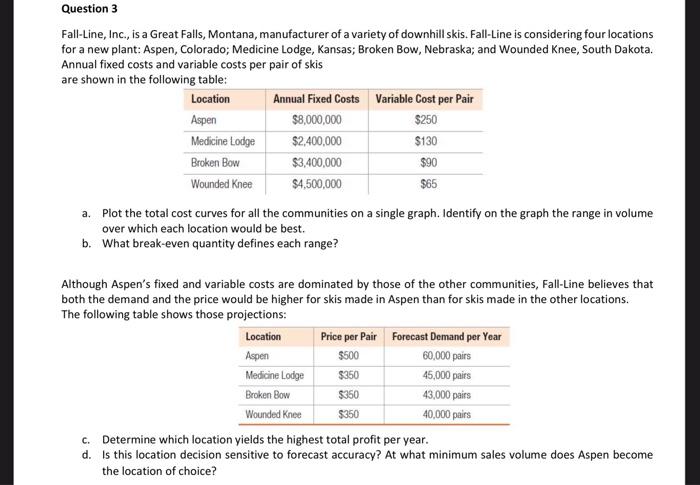 Question 3

Fall-Line, Inc., is a Great Falls, Montana, manufacturer of a variety of downhill skis. Fall-Line is considering four locations for a new plant: Aspen, Colorado; Medicine Lodge, Kansas; Broken Bow, Nebraska; and Wounded Knee, South Dakota. Annual fixed costs and variable costs per pair of skis are shown in the following table:

| Location | Annual Fixed Costs | Variable Cost per Pair |
|---|---|---|
| Aspen | \$8,000,000 | \$250 |
| Medicine Lodge | \$2,400,000 | \$130 |
| Broken Bow | \$3,400,000 | \$90 |
| Wounded Knee | \$4,500,000 | \$65 |

a. Plot the total cost curves for all the communities on a single graph. Identify on the graph the range in volume over which each location would be best.
b. What break-even quantity defines each range?

Although Aspen's fixed and variable costs are dominated by those of the other communities, Fall-Line believes that both the demand and the price would be higher for skis made in Aspen than for skis made in the other locations. The following table shows those projections:

| Location | Price per Pair | Forecast Demand per Year |
|---|---|---|
| Aspen | \$500 | 60,000 pairs |
| Medicine Lodge | \$350 | 45,000 pairs |
| Broken Bow | \$350 | 43,000 pairs |
| Wounded Knee | \$350 | 40,000 pairs |

c. Determine which location yields the highest total profit per year.
d. Is this location decision sensitive to forecast accuracy? At what minimum sales volume does Aspen become the location of choice?